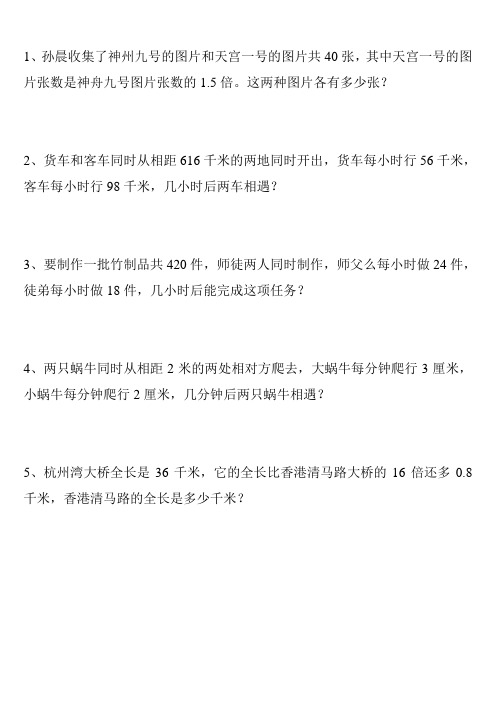 1、孙晨收集了神州九号的图片和天宫一号的图片共 40 张，其中天宫一号的图片张数是神舟九号图片张数的 1.5 倍。这两种图片各有多少张？

2、货车和客车同时从相距 616 千米的两地同时开出，货车每小时行 56 千米，客车每小时行 98 千米，几小时后两车相遇？

3、要制作一批竹制品共 420 件，师徒两人同时制作，师父么每小时做 24 件，徒弟每小时做 18 件，几小时后能完成这项任务？

4、两只蜗牛同时从相距 2 米的两处相对方爬去，大蜗牛每分钟爬行 3 厘米，小蜗牛每分钟爬行 2 厘米，几分钟后两只蜗牛相遇？

5、杭州湾大桥全长是 36 千米，它的全长比香港清马路大桥的 16 倍还多 0.8 千米，香港清马路的全长是多少千米？